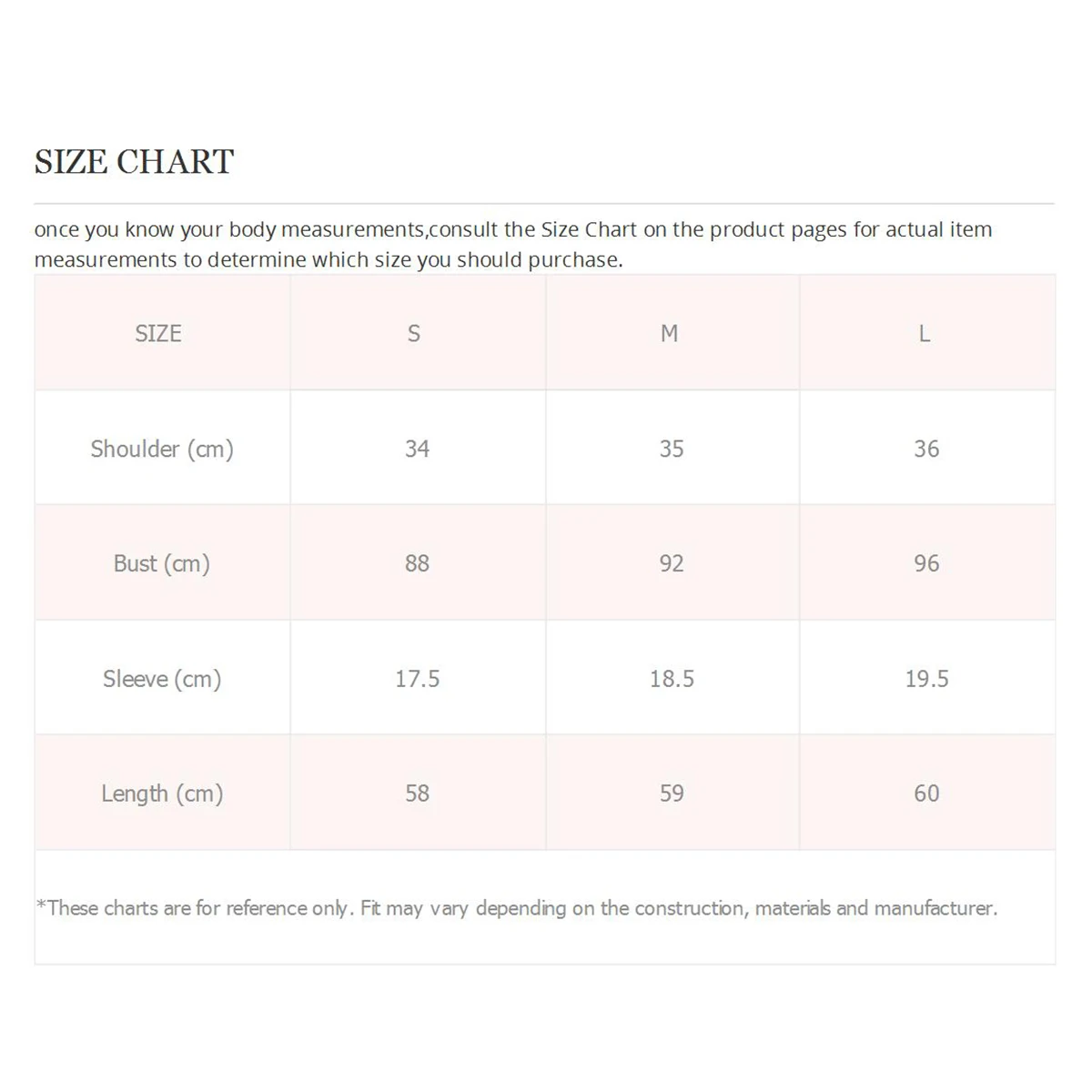 SIZE CHART

once you know your body measurements,consult the Size Chart on the product pages for actual item measurements to determine which size you should purchase.

| SIZE | S | M | L |
|---|---|---|---|
| Shoulder (cm) | 34 | 35 | 36 |
| Bust (cm) | 88 | 92 | 96 |
| Sleeve (cm) | 17.5 | 18.5 | 19.5 |
| Length (cm) | 58 | 59 | 60 |

*These charts are for reference only. Fit may vary depending on the construction, materials and manufacturer.